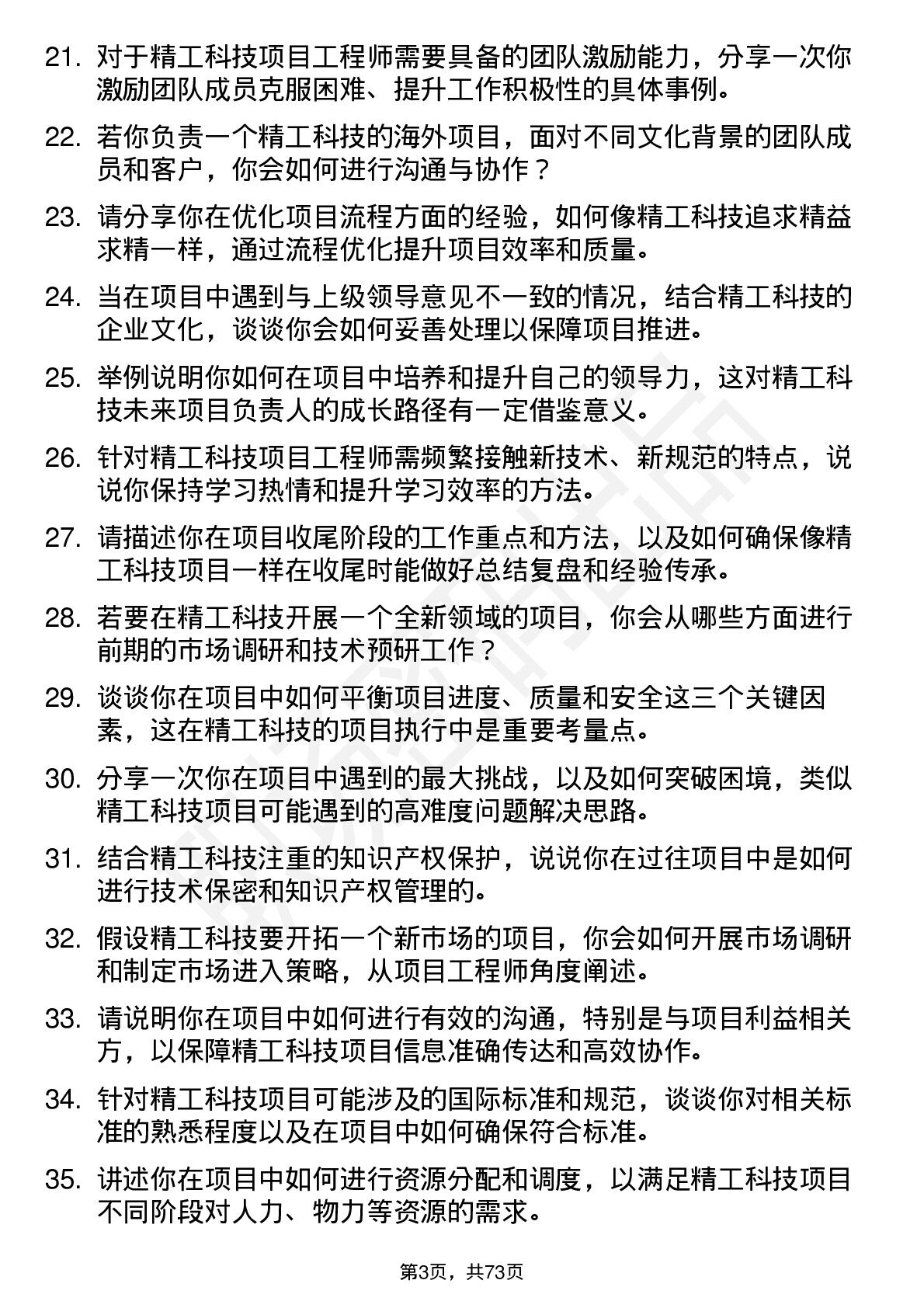 21. 对于精工科技项目工程师需要具备的团队激励能力，分享一次你激励团队成员克服困难、提升工作积极性的具体事例。

22. 若你负责一个精工科技的海外项目，面对不同文化背景的团队成员和客户，你会如何进行沟通与协作？

23. 请分享你在优化项目流程方面的经验，如何像精工科技追求精益求精一样，通过流程优化提升项目效率和质量。

24. 当在项目中遇到与上级领导意见不一致的情况，结合精工科技的企业文化，谈谈你会如何妥善处理以保障项目推进。

25. 举例说明你如何在项目中培养和提升自己的领导力，这对精工科技未来项目负责人的成长路径有一定借鉴意义。

26. 针对精工科技项目工程师需频繁接触新技术、新规范的特点，说说你保持学习热情和提升学习效率的方法。

27. 请描述你在项目收尾阶段的工作重点和方法，以及如何确保像精工科技项目一样在收尾时能做好总结复盘和经验传承。

28. 若要在精工科技开展一个全新领域的项目，你会从哪些方面进行前期的市场调研和技术预研工作？

29. 谈谈你在项目中如何平衡项目进度、质量和安全这三个关键因素，这在精工科技的项目执行中是重要考量点。

30. 分享一次你在项目中遇到的最大挑战，以及如何突破困境，类似精工科技项目可能遇到的高难度问题解决思路。

31. 结合精工科技注重的知识产权保护，说说你在过往项目中是如何进行技术保密和知识产权管理的。

32. 假设精工科技要开拓一个新市场的项目，你会如何开展市场调研和制定市场进入策略，从项目工程师角度阐述。

33. 请说明你在项目中如何进行有效的沟通，特别是与项目利益相关方，以保障精工科技项目信息准确传达和高效协作。

34. 针对精工科技项目可能涉及的国际标准和规范，谈谈你对相关标准的熟悉程度以及在项目中如何确保符合标准。

35. 讲述你在项目中如何进行资源分配和调度，以满足精工科技项目不同阶段对人力、物力等资源的需求。

第3页，共73页